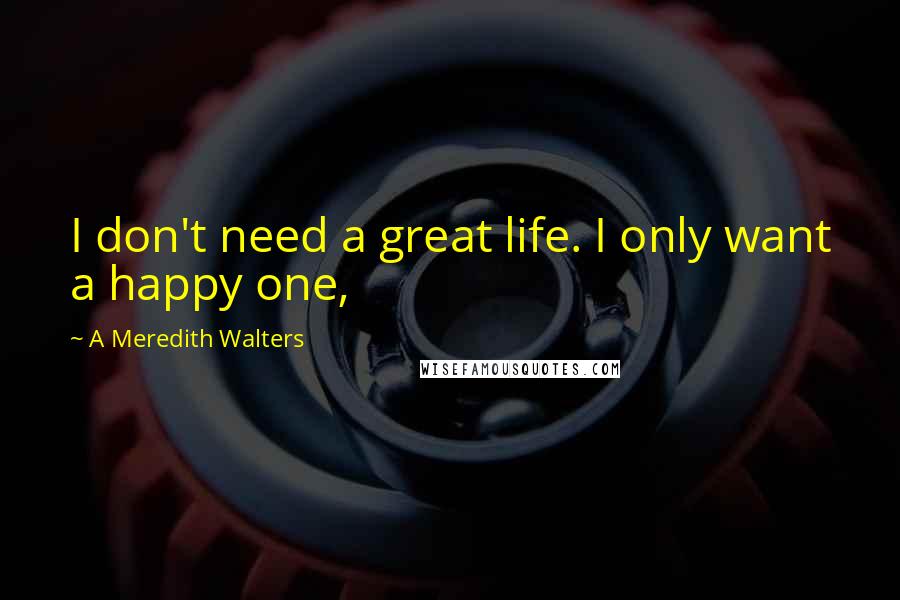 I don't need a great life. I only want a happy one,

~ A Meredith Walters

WISEFAMOUSQUOTES.COM